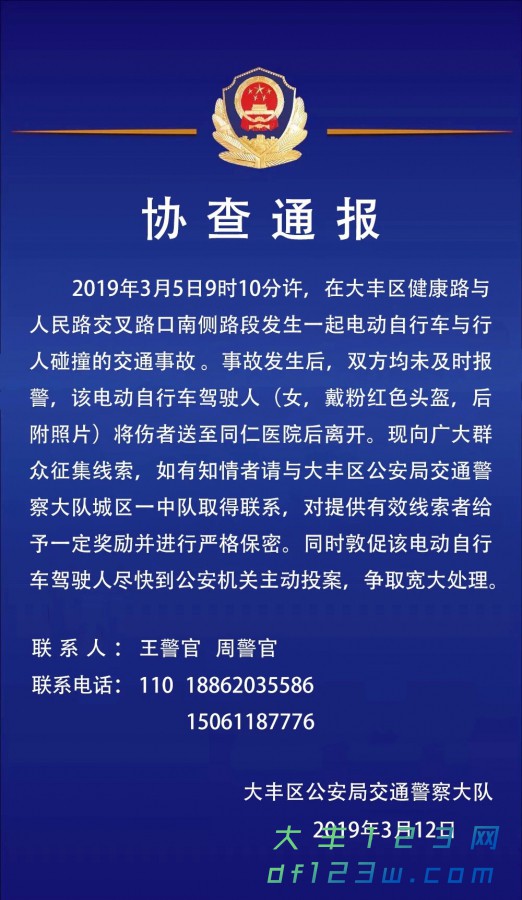 协查通报

2019年3月5日9时10分许，在大丰区健康路与人民路交叉路口南侧路段发生一起电动自行车与行人碰撞的交通事故。事故发生后，双方均未及时报警，该电动自行车驾驶人（女，戴粉红色头盔，后附照片）将伤者送至同仁医院后离开。现向广大群众征集线索，如有知情者请与大丰区公安局交通警察大队城区一中队取得联系，对提供有效线索者给予一定奖励并进行严格保密。同时敦促该电动自行车驾驶人尽快到公安机关主动投案，争取宽大处理。

联 系 人： 王警官 周警官
联系电话： 110 18862035586
15061187776

大丰区公安局交通警察大队
2019年3月12日

大丰123网
df123w.com